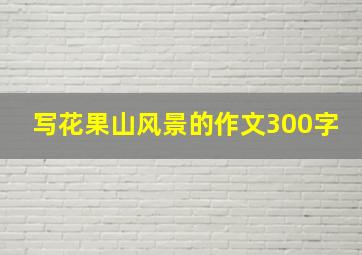 写花果山风景的作文300字